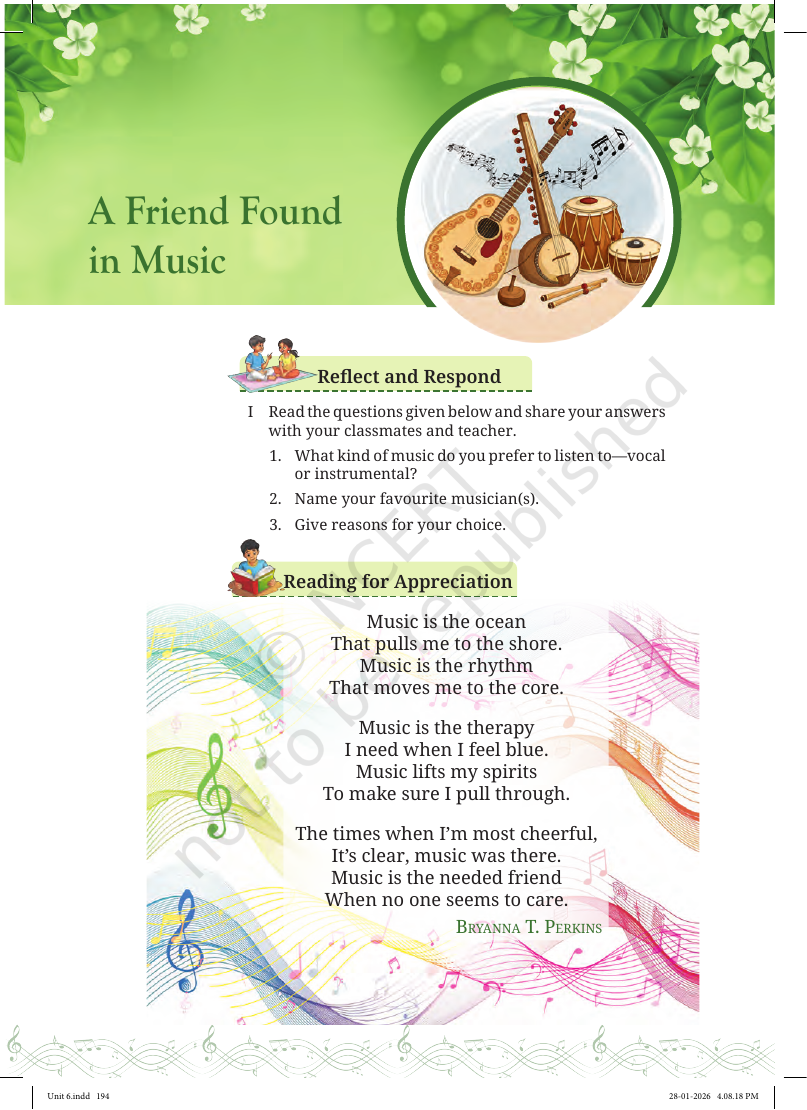 A Friend Found in Music

Reflect and Respond

I Read the questions given below and share your answers with your classmates and teacher.

1. What kind of music do you prefer to listen to—vocal or instrumental?

2. Name your favourite musician(s).

3. Give reasons for your choice.

Reading for Appreciation

Music is the ocean
That pulls me to the shore.
Music is the rhythm
That moves me to the core.

Music is the therapy
I need when I feel blue.
Music lifts my spirits
To make sure I pull through.

The times when I'm most cheerful,
It's clear, music was there.
Music is the needed friend
When no one seems to care.

Bryanna T. Perkins

Unit 6.indd 194

28-01-2026 4.08.18 PM

© NCERT not to be republished